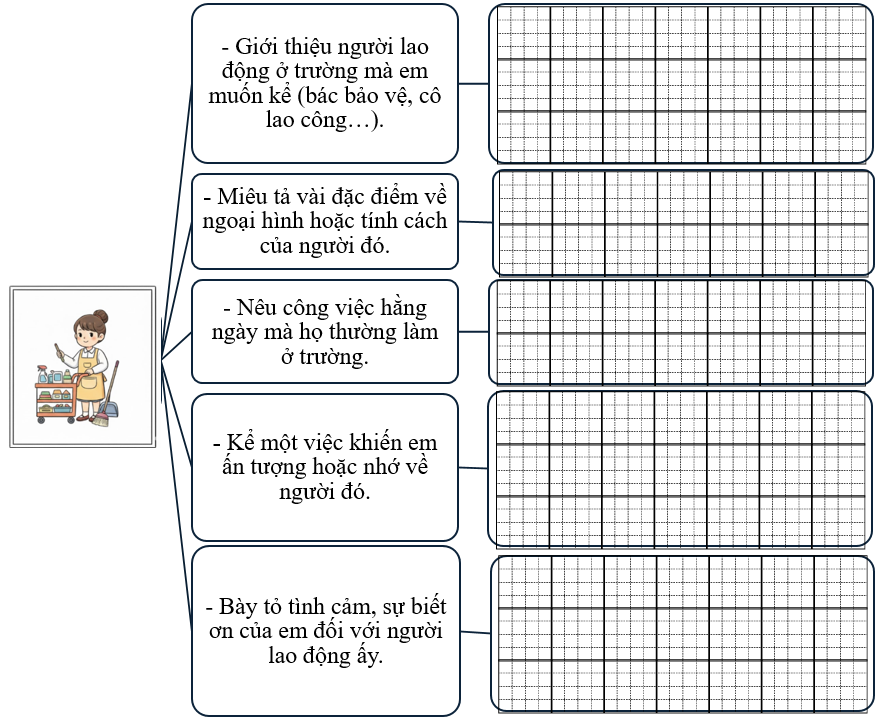 - Giới thiệu người lao động ở trường mà em muốn kể (bác bảo vệ, cô lao công…).

- Miêu tả vài đặc điểm về ngoại hình hoặc tính cách của người đó.

- Nêu công việc hằng ngày mà họ thường làm ở trường.

- Kể một việc khiến em ấn tượng hoặc nhớ về người đó.

- Bày tỏ tình cảm, sự biết ơn của em đối với người lao động ấy.